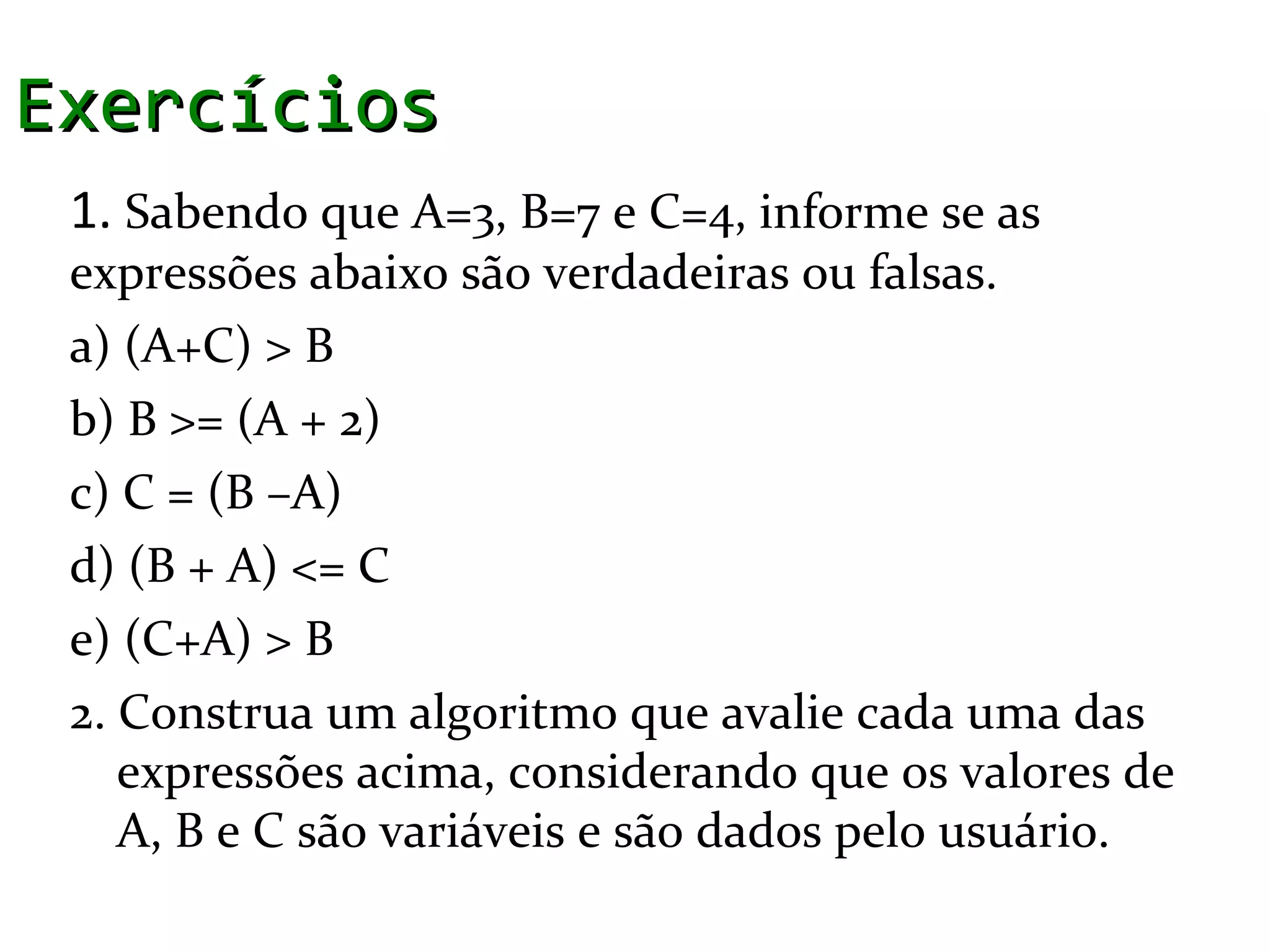 Exercícios

1. Sabendo que A=3, B=7 e C=4, informe se as expressões abaixo são verdadeiras ou falsas.

a) (A+C) > B

b) B >= (A + 2)

c) C = (B –A)

d) (B + A) <= C

e) (C+A) > B

2. Construa um algoritmo que avalie cada uma das expressões acima, considerando que os valores de A, B e C são variáveis e são dados pelo usuário.